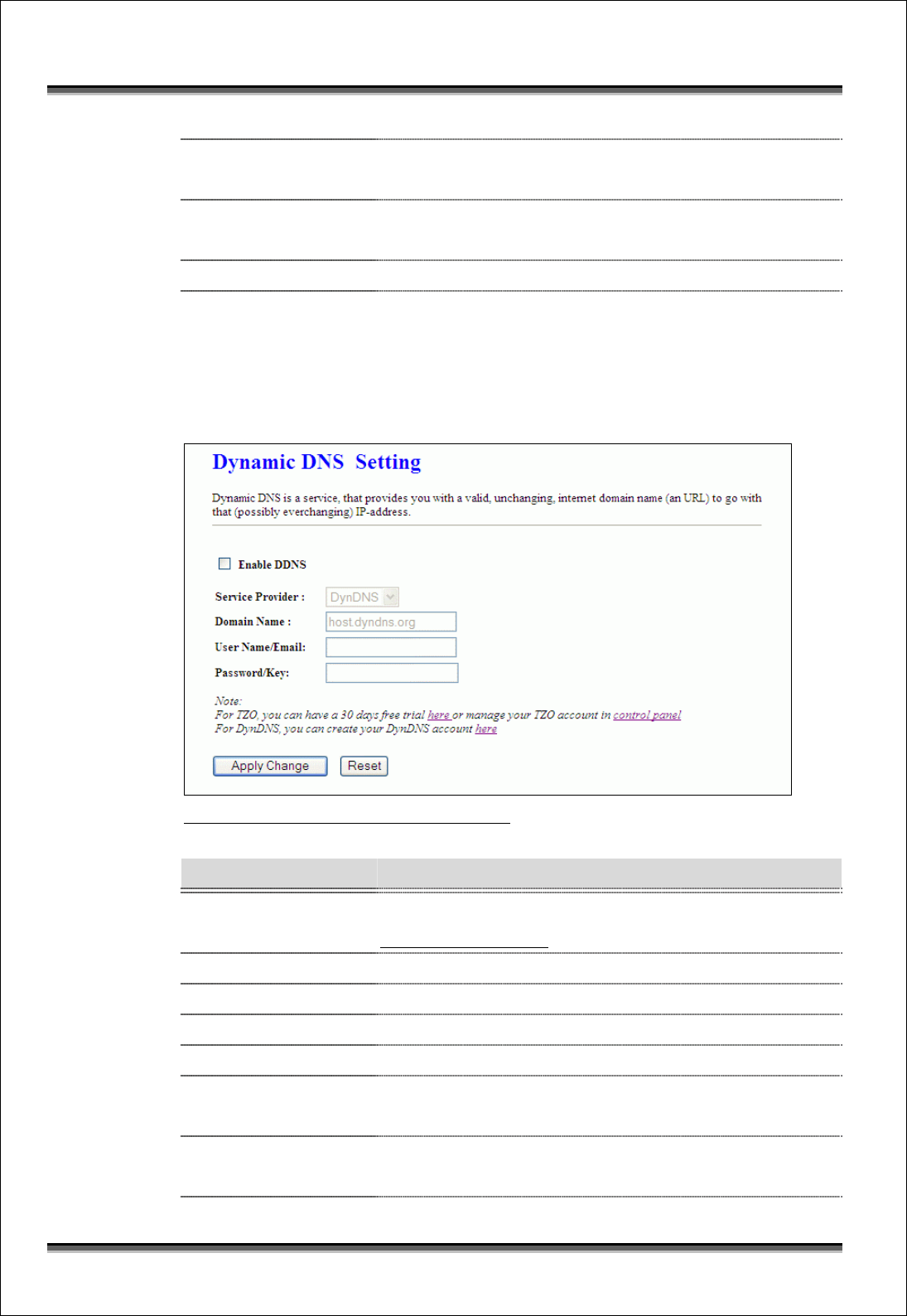 Dynamic DNS Setting

Dynamic DNS is a service, that provides you with a valid, unchanging, internet domain name (an URL) to go with that (possibly everchanging) IP-address.

Enable DDNS

Service Provider : DynDNS

Domain Name : host.dyndns.org

User Name/Email:

Password/Key:

Note:
For TZO, you can have a 30 days free trial here or manage your TZO account in control panel
For DynDNS, you can create your DynDNS account here

Apply Change Reset